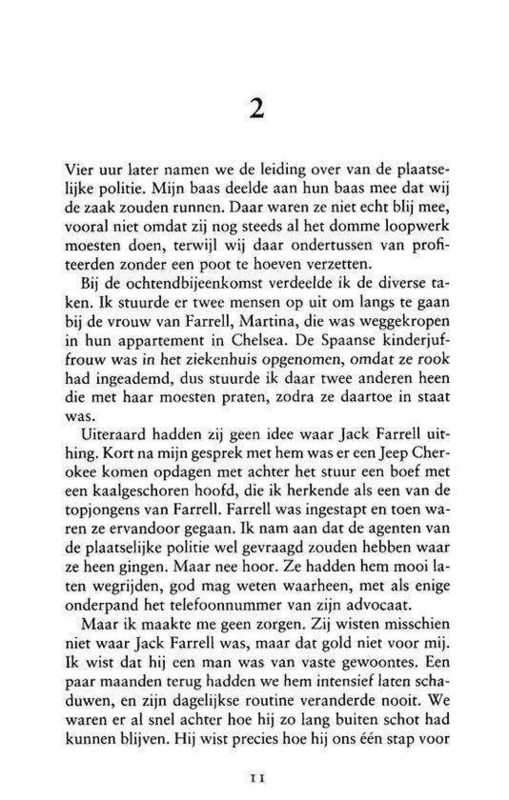 2

Vier uur later namen we de leiding over van de plaatselijke politie. Mijn baas deelde aan hun baas mee dat wij de zaak zouden runnen. Daar waren ze niet echt blij mee, vooral niet omdat zij nog steeds al het domme loopwerk moesten doen, terwijl wij daar ondertussen van profiteerden zonder een poot te hoeven verzetten.

Bij de ochtendbijeenkomst verdeelde ik de diverse taken. Ik stuurde er twee mensen op uit om langs te gaan bij de vrouw van Farrell, Martina, die was weggekropen in hun appartement in Chelsea. De Spaanse kinderjuffrouw was in het ziekenhuis opgenomen, omdat ze rook had ingeademd, dus stuurde ik daar twee anderen heen die met haar moesten praten, zodra ze daartoe in staat was.

Uiteraard hadden zij geen idee waar Jack Farrell uithing. Kort na mijn gesprek met hem was er een Jeep Cherokee komen opdagen met achter het stuur een boef met een kaalgeschoren hoofd, die ik herkende als een van de topjongens van Farrell. Farrell was ingestapt en toen waren ze ervandoor gegaan. Ik nam aan dat de agenten van de plaatselijke politie wel gevraagd zouden hebben waar ze heen gingen. Maar nee hoor. Ze hadden hem mooi laten wegrijden, god mag weten waarheen, met als enige onderpand het telefoonnummer van zijn advocaat.

Maar ik maakte me geen zorgen. Zij wisten misschien niet waar Jack Farrell was, maar dat gold niet voor mij. Ik wist dat hij een man was van vaste gewoontes. Een paar maanden terug hadden we hem intensief laten schaduwen, en zijn dagelijkse routine veranderde nooit. We waren er al snel achter hoe hij zo lang buiten schot had kunnen blijven. Hij wist precies hoe hij ons één stap voor

11